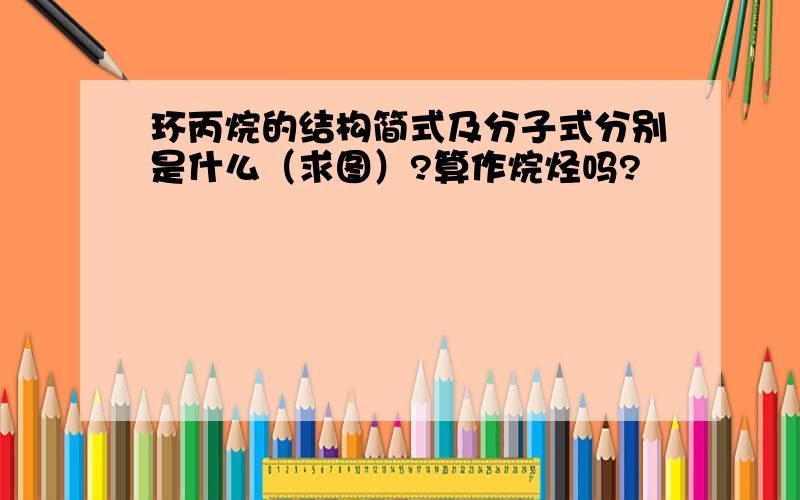 环丙烷的结构简式及分子式分别是什么（求图）?算作烷烃吗?